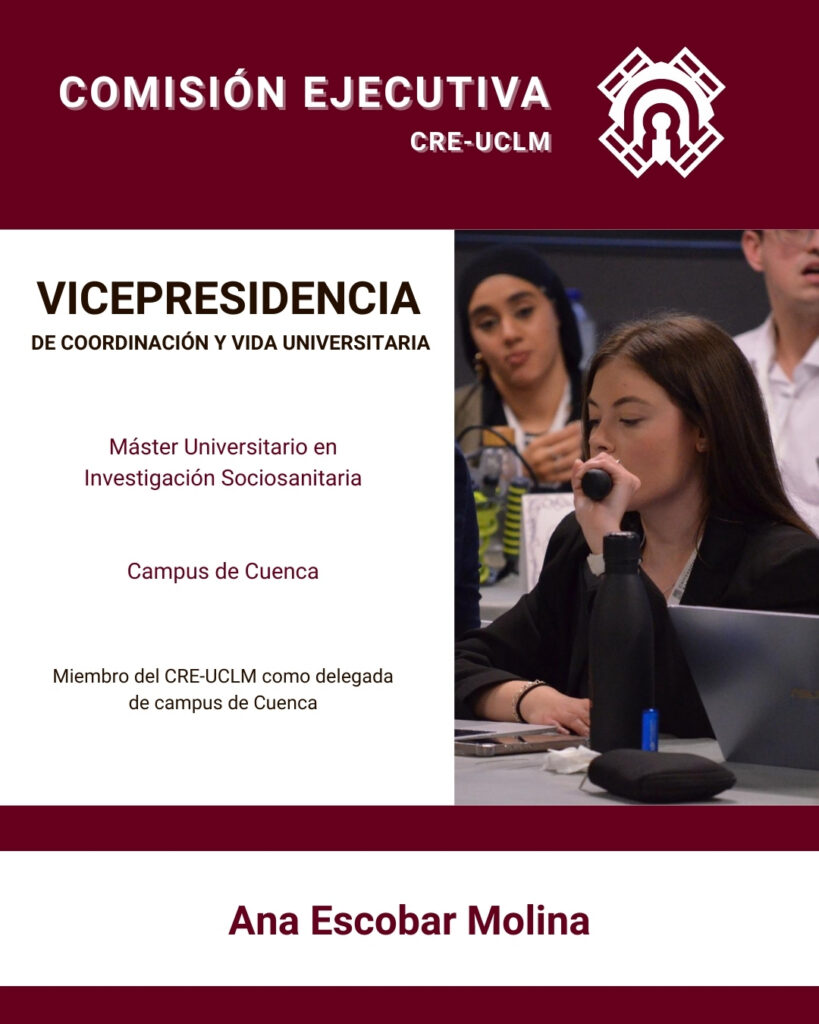 COMISIÓN EJECUTIVA
CRE-UCLM

VICEPRESIDENCIA
DE COORDINACIÓN Y VIDA UNIVERSITARIA

Máster Universitario en Investigación Sociosanitaria

Campus de Cuenca

Miembro del CRE-UCLM como delegada de campus de Cuenca

Ana Escobar Molina